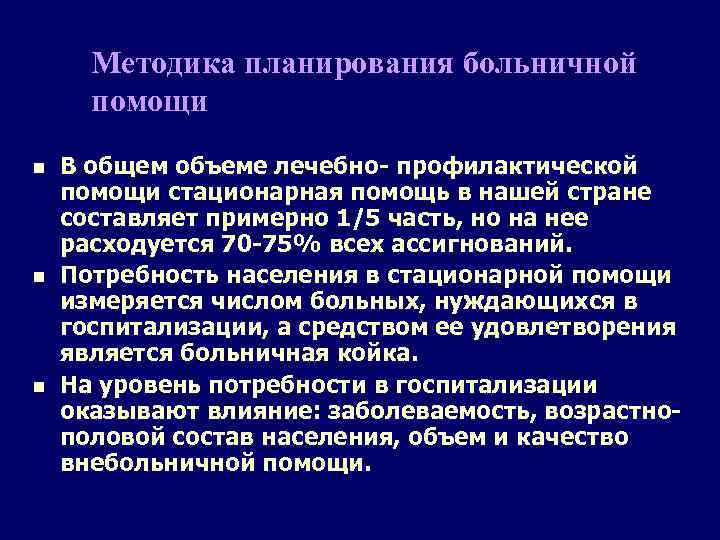 Методика планирования больничной помощи

• В общем объеме лечебно- профилактической помощи стационарная помощь в нашей стране составляет примерно 1/5 часть, но на нее расходуется 70-75% всех ассигнований.
• Потребность населения в стационарной помощи измеряется числом больных, нуждающихся в госпитализации, а средством ее удовлетворения является больничная койка.
• На уровень потребности в госпитализации оказывают влияние: заболеваемость, возрастно-половой состав населения, объем и качество внебольничной помощи.